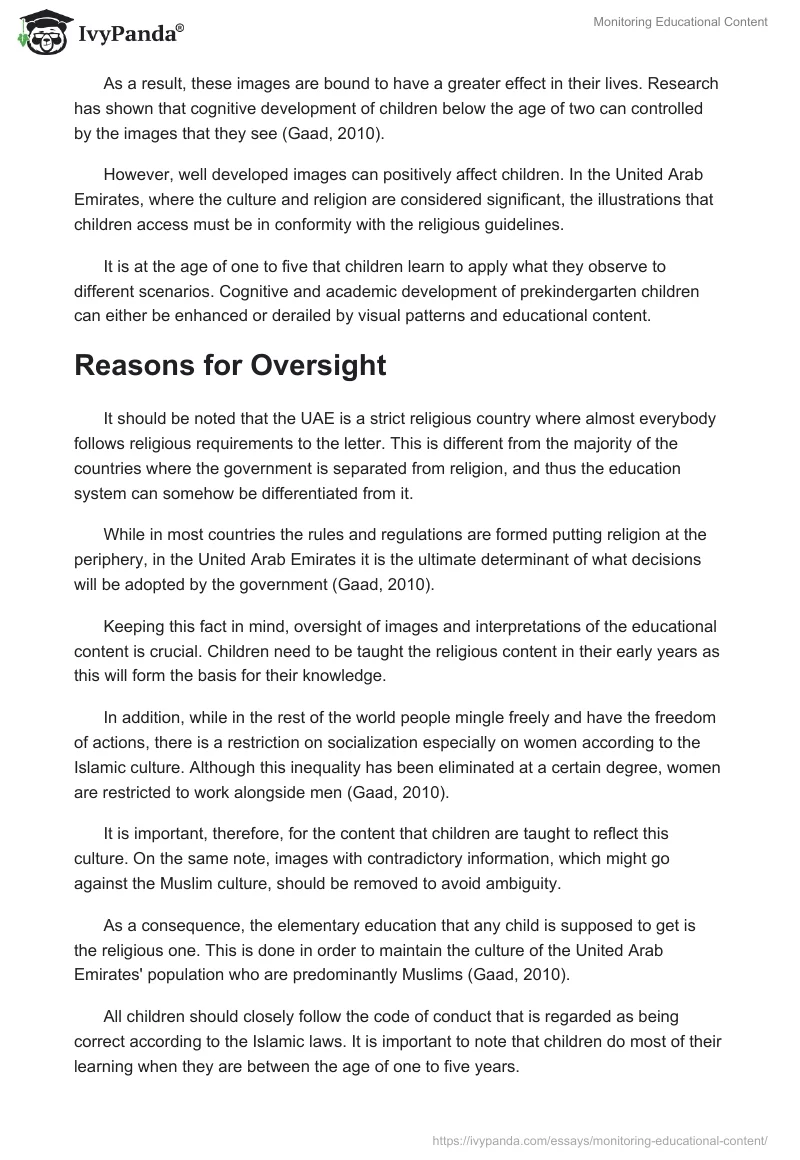 IvyPanda®

Monitoring Educational Content

As a result, these images are bound to have a greater effect in their lives. Research has shown that cognitive development of children below the age of two can controlled by the images that they see (Gaad, 2010).

However, well developed images can positively affect children. In the United Arab Emirates, where the culture and religion are considered significant, the illustrations that children access must be in conformity with the religious guidelines.

It is at the age of one to five that children learn to apply what they observe to different scenarios. Cognitive and academic development of prekindergarten children can either be enhanced or derailed by visual patterns and educational content.

Reasons for Oversight

It should be noted that the UAE is a strict religious country where almost everybody follows religious requirements to the letter. This is different from the majority of the countries where the government is separated from religion, and thus the education system can somehow be differentiated from it.

While in most countries the rules and regulations are formed putting religion at the periphery, in the United Arab Emirates it is the ultimate determinant of what decisions will be adopted by the government (Gaad, 2010).

Keeping this fact in mind, oversight of images and interpretations of the educational content is crucial. Children need to be taught the religious content in their early years as this will form the basis for their knowledge.

In addition, while in the rest of the world people mingle freely and have the freedom of actions, there is a restriction on socialization especially on women according to the Islamic culture. Although this inequality has been eliminated at a certain degree, women are restricted to work alongside men (Gaad, 2010).

It is important, therefore, for the content that children are taught to reflect this culture. On the same note, images with contradictory information, which might go against the Muslim culture, should be removed to avoid ambiguity.

As a consequence, the elementary education that any child is supposed to get is the religious one. This is done in order to maintain the culture of the United Arab Emirates' population who are predominantly Muslims (Gaad, 2010).

All children should closely follow the code of conduct that is regarded as being correct according to the Islamic laws. It is important to note that children do most of their learning when they are between the age of one to five years.

https://ivypanda.com/essays/monitoring-educational-content/